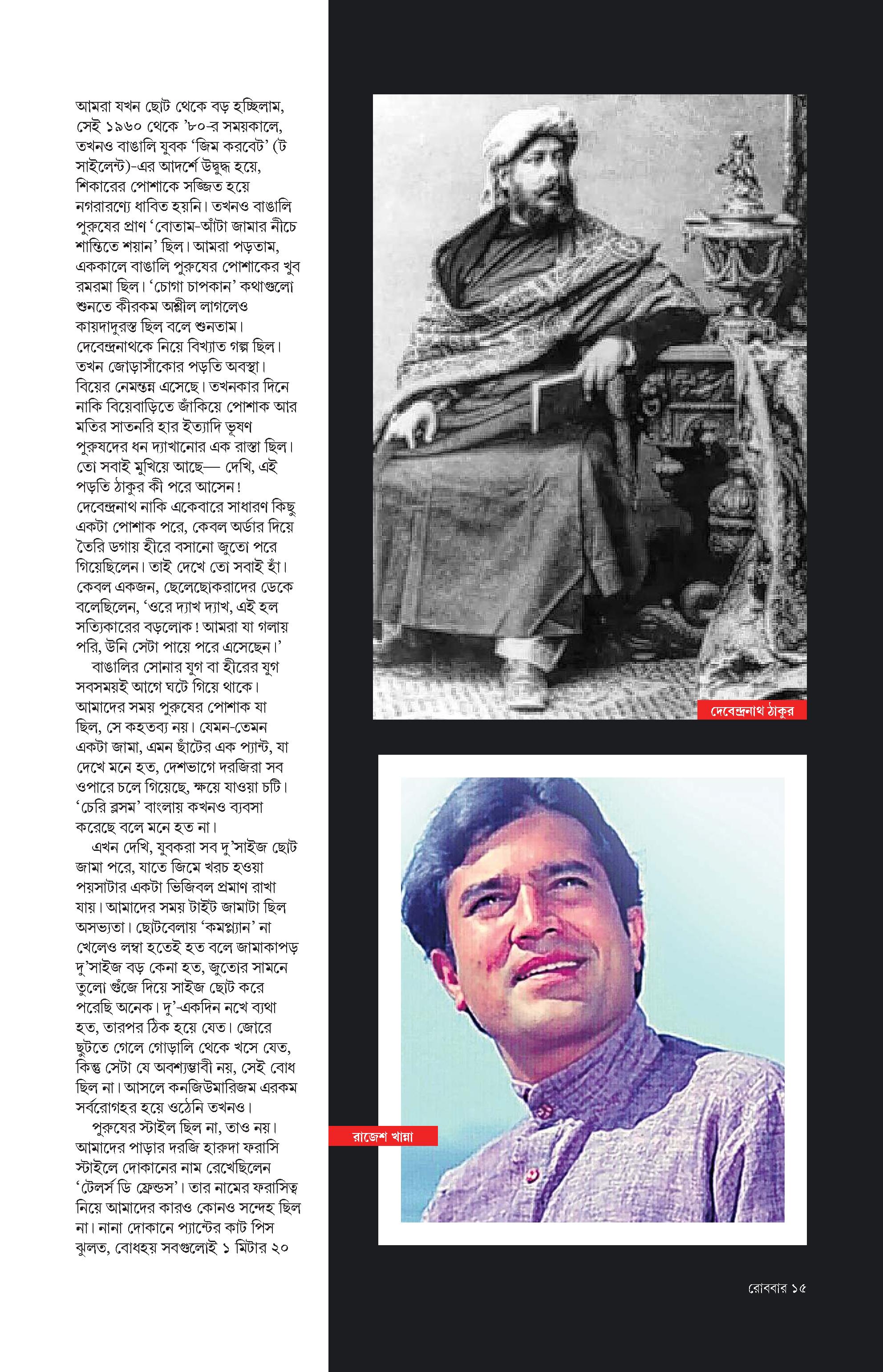 আমরা যখন ছোট থেকে বড় হচ্ছিলাম, সেই ১৯৬০ থেকে '৮০-র সময়কালে, তখনও বাঙালি যুবক 'জিম করবেট' (ট সাইলেন্ট)-এর আদর্শে উদ্বুদ্ধ হয়ে, শিকারের পোশাকে সজ্জিত হয়ে নগরারণ্যে ধাবিত হয়নি। তখনও বাঙালি পুরুষের প্রাণ 'বোতাম-আঁটা জামার নীচে শান্তিতে শয়ান' ছিল। আমরা পড়তাম, এককালে বাঙালি পুরুষের পোশাকের খুব রমরমা ছিল। 'চোগা চাপকান' কথাগুলো শুনতে কীরকম অশ্লীল লাগলেও কায়দাদুরস্ত ছিল বলে শুনতাম। দেবেন্দ্রনাথকে নিয়ে বিখ্যাত গল্প ছিল। তখন জোড়াসাঁকোর পড়তি অবস্থা। বিয়ের নেমন্তন্ন এসেছে। তখনকার দিনে নাকি বিয়েবাড়িতে জাঁকিয়ে পোশাক আর মতির সাতনরি হার ইত্যাদি ভূষণ পুরুষদের ধন দ্যাখানোর এক রাস্তা ছিল। তো সবাই মুখিয়ে আছে— দেখি, এই পড়তি ঠাকুর কী পরে আসেন! দেবেন্দ্রনাথ নাকি একেবারে সাধারণ কিছু একটা পোশাক পরে, কেবল অর্ডার দিয়ে তৈরি ডগায় হীরে বসানো জুতো পরে গিয়েছিলেন। তাই দেখে তো সবাই হাঁ। কেবল একজন, ছেলেছোকরাদের ডেকে বলেছিলেন, 'ওরে দ্যাখ দ্যাখ, এই হল সত্যিকারের বড়লোক! আমরা যা গলায় পরি, উনি সেটা পায়ে পরে এসেছেন।'

বাঙালির সোনার যুগ বা হীরের যুগ সবসময়ই আগে ঘটে গিয়ে থাকে। আমাদের সময় পুরুষের পোশাক যা ছিল, সে কহতব্য নয়। যেমন-তেমন একটা জামা, এমন ছাঁটের এক প্যান্ট, যা দেখে মনে হত, দেশভাগে দরজিরা সব ওপারে চলে গিয়েছে, ক্ষয়ে যাওয়া চটি। 'চেরি ব্লসম' বাংলায় কখনও ব্যবসা করেছে বলে মনে হত না।

এখন দেখি, যুবকরা সব দু'সাইজ ছোট জামা পরে, যাতে জিমে খরচ হওয়া পয়সাটার একটা ভিজিবল প্রমাণ রাখা যায়। আমাদের সময় টাইট জামাটা ছিল অসভ্যতা। ছোটবেলায় 'কমপ্ল্যান' না খেলেও লম্বা হতেই হত বলে জামাকাপড় দু'সাইজ বড় কেনা হত, জুতোর সামনে তুলো গুঁজে দিয়ে সাইজ ছোট করে পরেছি অনেক। দু'-একদিন নখে ব্যথা হত, তারপর ঠিক হয়ে যেত। জোরে ছুটতে গেলে গোড়ালি থেকে খসে যেত, কিন্তু সেটা যে অবশ্যম্ভাবী নয়, সেই বোধ ছিল না। আসলে কনজিউমারিজম এরকম সর্বরোগহর হয়ে ওঠেনি তখনও।

পুরুষের স্টাইল ছিল না, তাও নয়। আমাদের পাড়ার দরজি হারুদা ফরাসি স্টাইলে দোকানের নাম রেখেছিলেন 'টেলর্স ডি ফ্রেন্ডস'। তার নামের ফরাসিত্ব নিয়ে আমাদের কারও কোনও সন্দেহ ছিল না। নানা দোকানে প্যান্টের কাট পিস ঝুলত, বোধহয় সবগুলোই ১ মিটার ২০

দেবেন্দ্রনাথ ঠাকুর

রাজেশ খান্না

রোববার ১৫